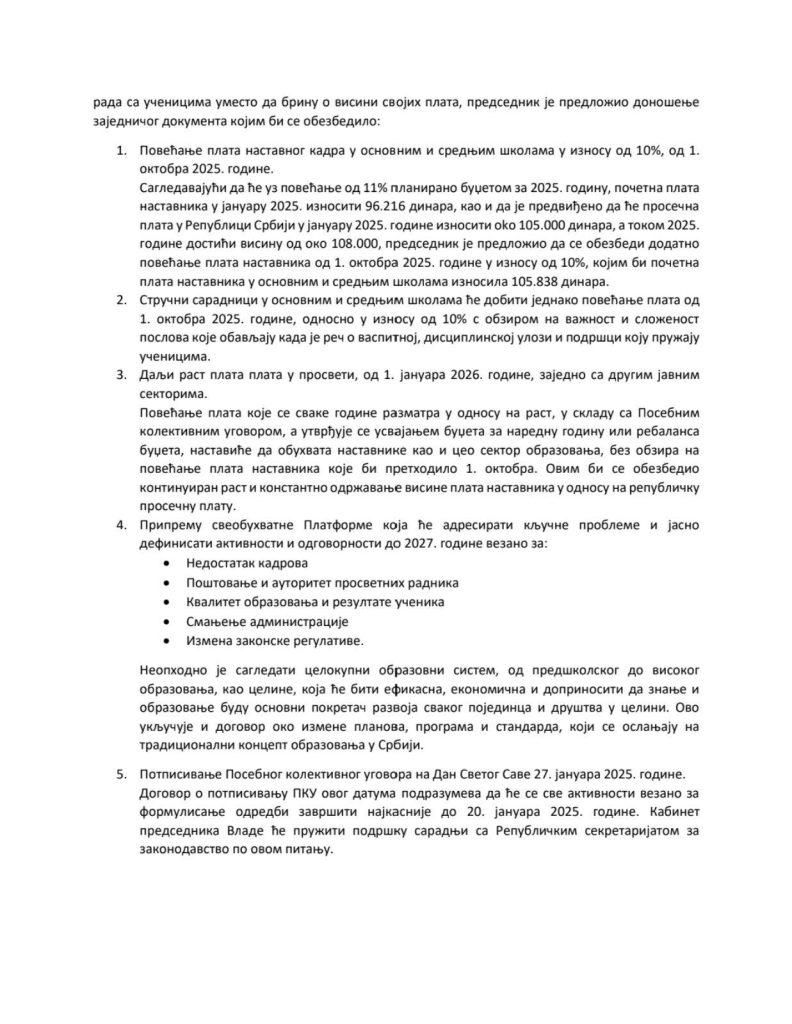 рада са ученицима уместо да брину о висини својих плата, председник је предложио доношење заједничког документа којим би се обезбедило:

1. Повећање плата наставног кадра у основним и средњим школама у износу од 10%, од 1. октобра 2025. године.
Сагледавајући да ће уз повећање од 11% планирано буџетом за 2025. годину, почетна плата наставника у јануару 2025. износити 96.216 динара, као и да је предвиђено да ће просечна плата у Републици Србији у јануару 2025. године износити око 105.000 динара, а током 2025. године достићи висину од око 108.000, председник је предложио да се обезбеди додатно повећање плата наставника од 1. октобра 2025. године у износу од 10%, којим би почетна плата наставника у основним и средњим школама износила 105.838 динара.
2. Стручни сарадници у основним и средњим школама ће добити једнако повећање плата од 1. октобра 2025. године, односно у износу од 10% с обзиром на важност и сложеност послова које обављају када је реч о васпитној, дисциплинској улози и подршци коју пружају ученицима.
3. Даљи раст плата плата у просвети, од 1. јануара 2026. године, заједно са другим јавним секторима.
Повећање плата које се сваке године разматра у односу на раст, у складу са Посебним колективним уговором, а утврђује се усвајањем буџета за наредну годину или ребаланса буџета, наставиће да обухвата наставнике као и цео сектор образовања, без обзира на повећање плата наставника које би претходило 1. октобра. Овим би се обезбедио континуиран раст и константно одржавање висине плата наставника у односу на републичку просечну плату.
4. Припрему свеобухватне Платформе која ће адресирати кључне проблеме и јасно дефинисати активности и одговорности до 2027. године везано за:
• Недостатак кадрова
• Поштовање и ауторитет просветних радника
• Квалитет образовања и резултате ученика
• Смањење администрације
• Измена законске регулативе.

Неопходно је сагледати целокупни образовни систем, од предшколског до високог образовања, као целине, која ће бити ефикасна, економична и доприносити да знање и образовање буду основни покретач развоја сваког појединца и друштва у целини. Ово укључује и договор око измене планова, програма и стандарда, који се ослањају на традиционални концепт образовања у Србији.

5. Потписивање Посебног колективног уговора на Дан Светог Саве 27. јануара 2025. године.
Договор о потписивању ПКУ овог датума подразумева да ће се све активности везано за формулисање одредби завршити најкасније до 20. јануара 2025. године. Кабинет председника Владе ће пружити подршку сарадњи са Републичким секретаријатом за законодавство по овом питању.